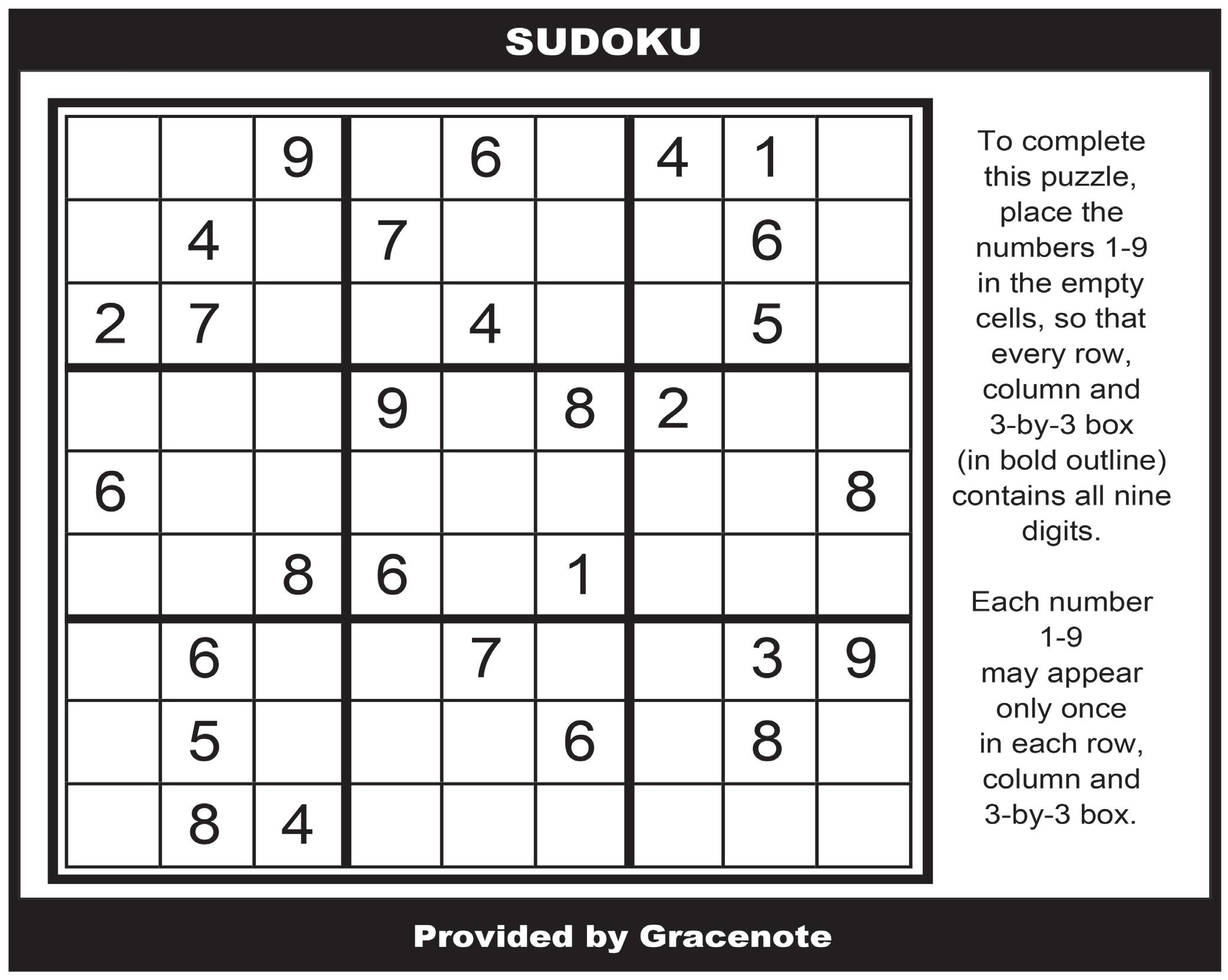 SUDOKU

|   |   |   |   |   |   |   |   |   |
|---|---|---|---|---|---|---|---|---|
|   |   | 9 |   | 6 |   | 4 | 1 |   |
|   | 4 |   | 7 |   |   |   | 6 |   |
| 2 | 7 |   |   | 4 |   |   | 5 |   |
|   |   |   | 9 |   | 8 | 2 |   |   |
| 6 |   |   |   |   |   |   |   | 8 |
|   |   | 8 | 6 |   | 1 |   |   |   |
|   | 6 |   |   | 7 |   |   | 3 | 9 |
|   | 5 |   |   |   | 6 |   | 8 |   |
|   | 8 | 4 |   |   |   |   |   |   |

To complete this puzzle, place the numbers 1-9 in the empty cells, so that every row, column and 3-by-3 box (in bold outline) contains all nine digits.

Each number 1-9 may appear only once in each row, column and 3-by-3 box.

Provided by Gracenote